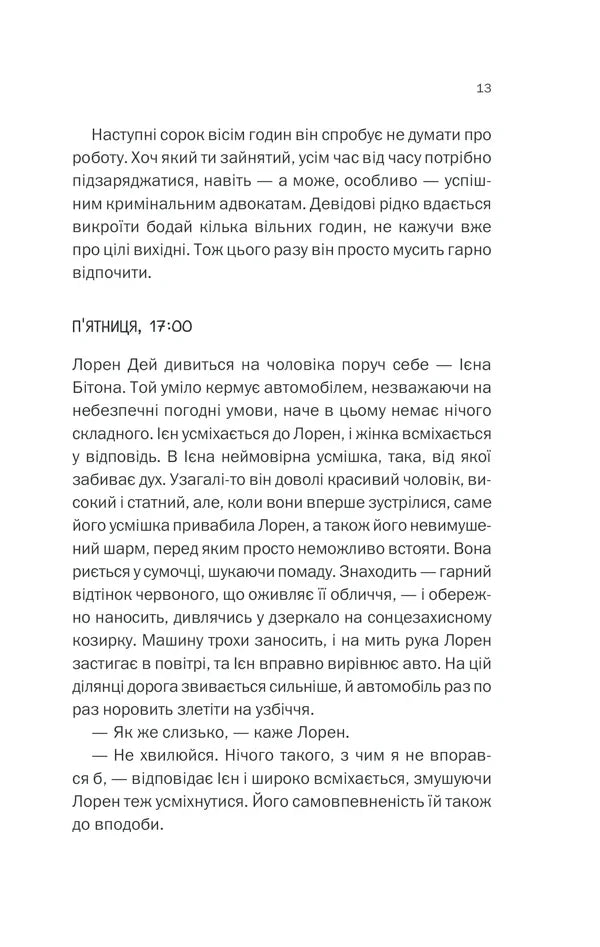 13

Наступні сорок вісім годин він спробує не думати про роботу. Хоч який ти зайнятий, усім час від часу потрібно підзаряджатися, навіть — а може, особливо — успішним кримінальним адвокатам. Девідові рідко вдається викроїти бодай кілька вільних годин, не кажучи вже про цілі вихідні. Тож цього разу він просто мусить гарно відпочити.

П'ЯТНИЦЯ, 17:00

Лорен Дей дивиться на чоловіка поруч себе — Ієна Бітона. Той уміло кермує автомобілем, незважаючи на небезпечні погодні умови, наче в цьому немає нічого складного. Ієн усміхається до Лорен, і жінка всміхається у відповідь. В Ієна неймовірна усмішка, така, від якої забиває дух. Узагалі-то він доволі красивий чоловік, високий і статний, але, коли вони вперше зустрілися, саме його усмішка привабила Лорен, а також його невимушений шарм, перед яким просто неможливо встояти. Вона риється у сумочці, шукаючи помаду. Знаходить — гарний відтінок червоного, що оживляє її обличчя, — і обережно наносить, дивлячись у дзеркало на сонцезахисному козирку. Машину трохи заносить, і на мить рука Лорен застигає в повітрі, та Ієн вправно вирівнює авто. На цій ділянці дорога звивається сильніше, й автомобіль раз по раз норовить злетіти на узбіччя.

— Як же слизько, — каже Лорен.

— Не хвилюйся. Нічого такого, з чим я не впорався б, — відповідає Ієн і широко всміхається, змушуючи Лорен теж усміхнутися. Його самовпевненість їй також до вподоби.